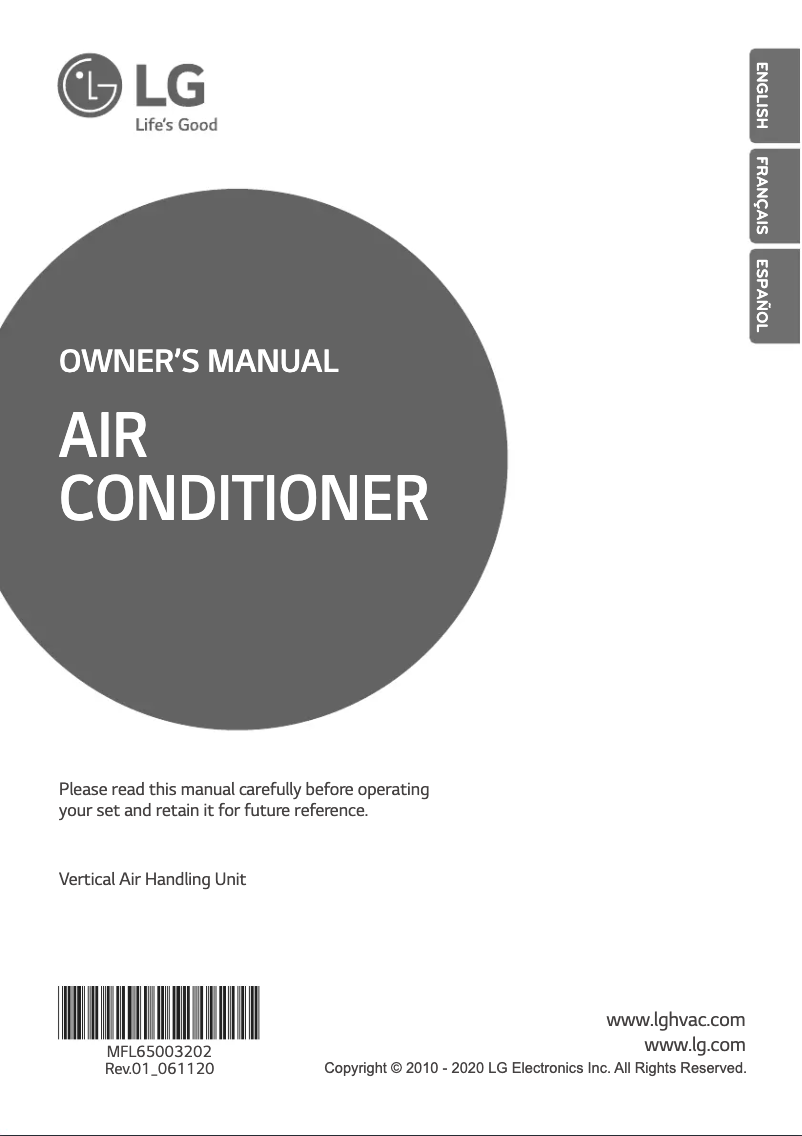 LG
Life's Good

ENGLISH
FRANÇAIS
ESPAÑOL

OWNER'S MANUAL

AIR CONDITIONER

Please read this manual carefully before operating your set and retain it for future reference.

Vertical Air Handling Unit

MFL65003202
Rev.01_061120

www.lghvac.com
www.lg.com
Copyright © 2010 - 2020 LG Electronics Inc. All Rights Reserved.